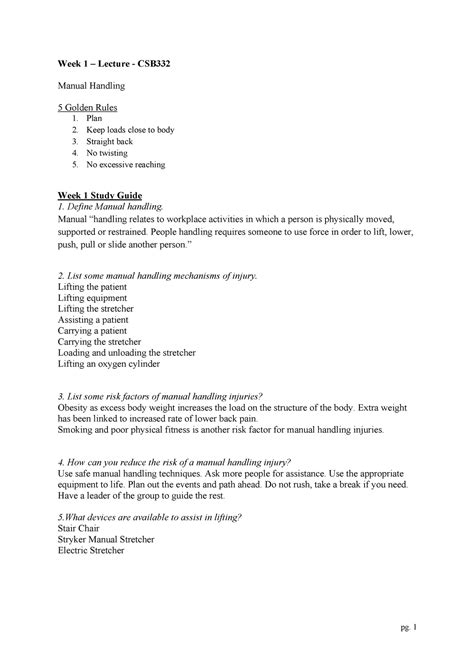 Week 1 – Lecture - CSB332

Manual Handling

5 Golden Rules
1. Plan
2. Keep loads close to body
3. Straight back
4. No twisting
5. No excessive reaching

Week 1 Study Guide
1. Define Manual handling.
Manual "handling relates to workplace activities in which a person is physically moved, supported or restrained. People handling requires someone to use force in order to lift, lower, push, pull or slide another person."

2. List some manual handling mechanisms of injury.
Lifting the patient
Lifting equipment
Lifting the stretcher
Assisting a patient
Carrying a patient
Carrying the stretcher
Loading and unloading the stretcher
Lifting an oxygen cylinder

3. List some risk factors of manual handling injuries?
Obesity as excess body weight increases the load on the structure of the body. Extra weight has been linked to increased rate of lower back pain.
Smoking and poor physical fitness is another risk factor for manual handling injuries.

4. How can you reduce the risk of a manual handling injury?
Use safe manual handling techniques. Ask more people for assistance. Use the appropriate equipment to life. Plan out the events and path ahead. Do not rush, take a break if you need. Have a leader of the group to guide the rest.

5.What devices are available to assist in lifting?
Stair Chair
Stryker Manual Stretcher
Electric Stretcher

pg. 1